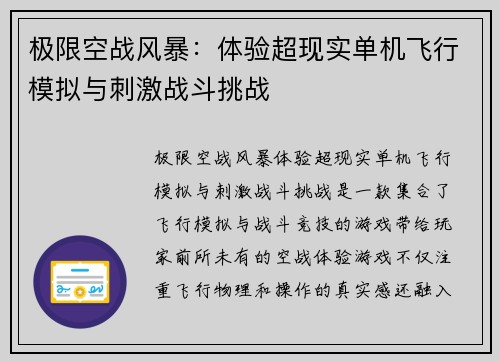 极限空战风暴：体验超现实单机飞行模拟与刺激战斗挑战

极限空战风暴体验超现实单机飞行模拟与刺激战斗挑战是一款集合了飞行模拟与战斗竞技的游戏带给玩家前所未有的空战体验游戏不仅注重飞行物理和操作的真实感还融入